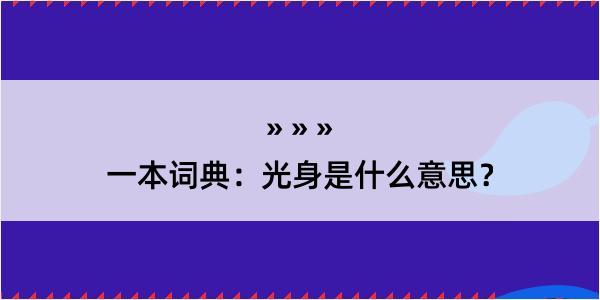 » » »

一本词典：光身是什么意思？